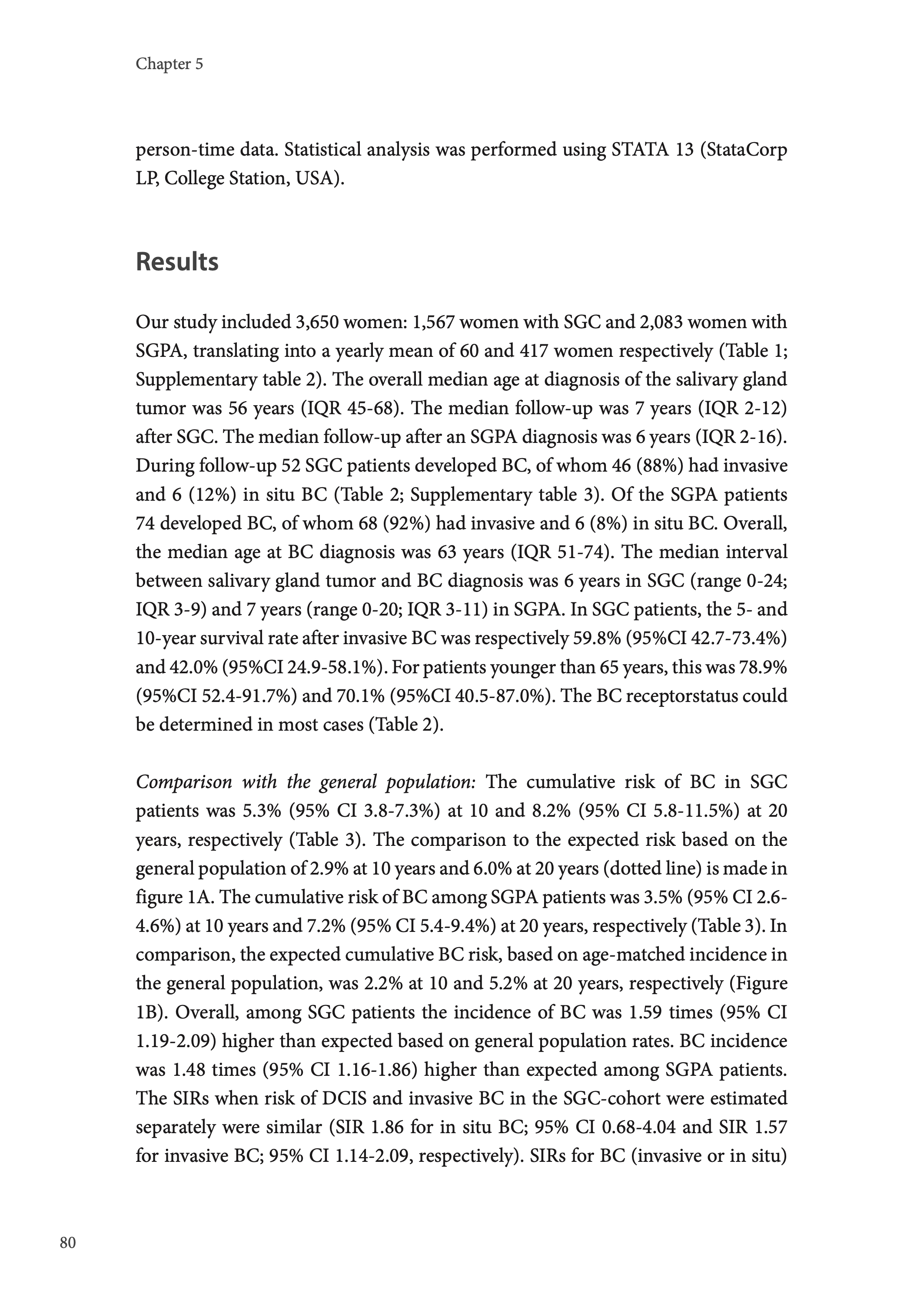 Chapter 5

person-time data. Statistical analysis was performed using STATA 13 (StataCorp LP, College Station, USA).

Results

Our study included 3,650 women: 1,567 women with SGC and 2,083 women with SGPA, translating into a yearly mean of 60 and 417 women respectively (Table 1; Supplementary table 2). The overall median age at diagnosis of the salivary gland tumor was 56 years (IQR 45-68). The median follow-up was 7 years (IQR 2-12) after SGC. The median follow-up after an SGPA diagnosis was 6 years (IQR 2-16). During follow-up 52 SGC patients developed BC, of whom 46 (88%) had invasive and 6 (12%) in situ BC (Table 2; Supplementary table 3). Of the SGPA patients 74 developed BC, of whom 68 (92%) had invasive and 6 (8%) in situ BC. Overall, the median age at BC diagnosis was 63 years (IQR 51-74). The median interval between salivary gland tumor and BC diagnosis was 6 years in SGC (range 0-24; IQR 3-9) and 7 years (range 0-20; IQR 3-11) in SGPA. In SGC patients, the 5- and 10-year survival rate after invasive BC was respectively 59.8% (95%CI 42.7-73.4%) and 42.0% (95%CI 24.9-58.1%). For patients younger than 65 years, this was 78.9% (95%CI 52.4-91.7%) and 70.1% (95%CI 40.5-87.0%). The BC receptorstatus could be determined in most cases (Table 2).

Comparison with the general population: The cumulative risk of BC in SGC patients was 5.3% (95% CI 3.8-7.3%) at 10 and 8.2% (95% CI 5.8-11.5%) at 20 years, respectively (Table 3). The comparison to the expected risk based on the general population of 2.9% at 10 years and 6.0% at 20 years (dotted line) is made in figure 1A. The cumulative risk of BC among SGPA patients was 3.5% (95% CI 2.6-4.6%) at 10 years and 7.2% (95% CI 5.4-9.4%) at 20 years, respectively (Table 3). In comparison, the expected cumulative BC risk, based on age-matched incidence in the general population, was 2.2% at 10 and 5.2% at 20 years, respectively (Figure 1B). Overall, among SGC patients the incidence of BC was 1.59 times (95% CI 1.19-2.09) higher than expected based on general population rates. BC incidence was 1.48 times (95% CI 1.16-1.86) higher than expected among SGPA patients. The SIRs when risk of DCIS and invasive BC in the SGC-cohort were estimated separately were similar (SIR 1.86 for in situ BC; 95% CI 0.68-4.04 and SIR 1.57 for invasive BC; 95% CI 1.14-2.09, respectively). SIRs for BC (invasive or in situ)

80